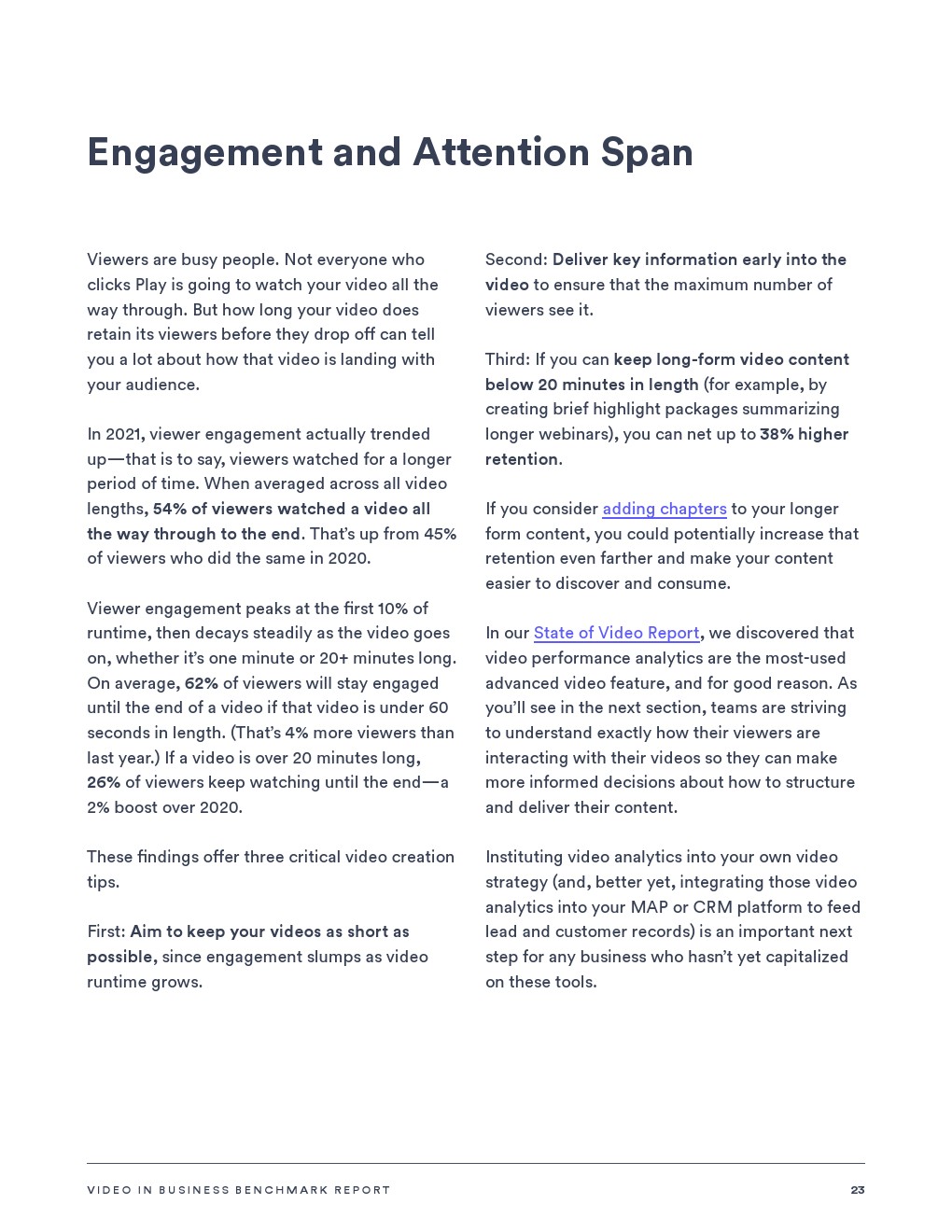 Engagement and Attention Span

Viewers are busy people. Not everyone who clicks Play is going to watch your video all the way through. But how long your video does retain its viewers before they drop off can tell you a lot about how that video is landing with your audience.

In 2021, viewer engagement actually trended up—that is to say, viewers watched for a longer period of time. When averaged across all video lengths, 54% of viewers watched a video all the way through to the end. That's up from 45% of viewers who did the same in 2020.

Viewer engagement peaks at the first 10% of runtime, then decays steadily as the video goes on, whether it's one minute or 20+ minutes long. On average, 62% of viewers will stay engaged until the end of a video if that video is under 60 seconds in length. (That's 4% more viewers than last year.) If a video is over 20 minutes long, 26% of viewers keep watching until the end—a 2% boost over 2020.

These findings offer three critical video creation tips.

First: Aim to keep your videos as short as possible, since engagement slumps as video runtime grows.

Second: Deliver key information early into the video to ensure that the maximum number of viewers see it.

Third: If you can keep long-form video content below 20 minutes in length (for example, by creating brief highlight packages summarizing longer webinars), you can net up to 38% higher retention.

If you consider adding chapters to your longer form content, you could potentially increase that retention even farther and make your content easier to discover and consume.

In our State of Video Report, we discovered that video performance analytics are the most-used advanced video feature, and for good reason. As you'll see in the next section, teams are striving to understand exactly how their viewers are interacting with their videos so they can make more informed decisions about how to structure and deliver their content.

Instituting video analytics into your own video strategy (and, better yet, integrating those video analytics into your MAP or CRM platform to feed lead and customer records) is an important next step for any business who hasn't yet capitalized on these tools.

VIDEO IN BUSINESS BENCHMARK REPORT 23